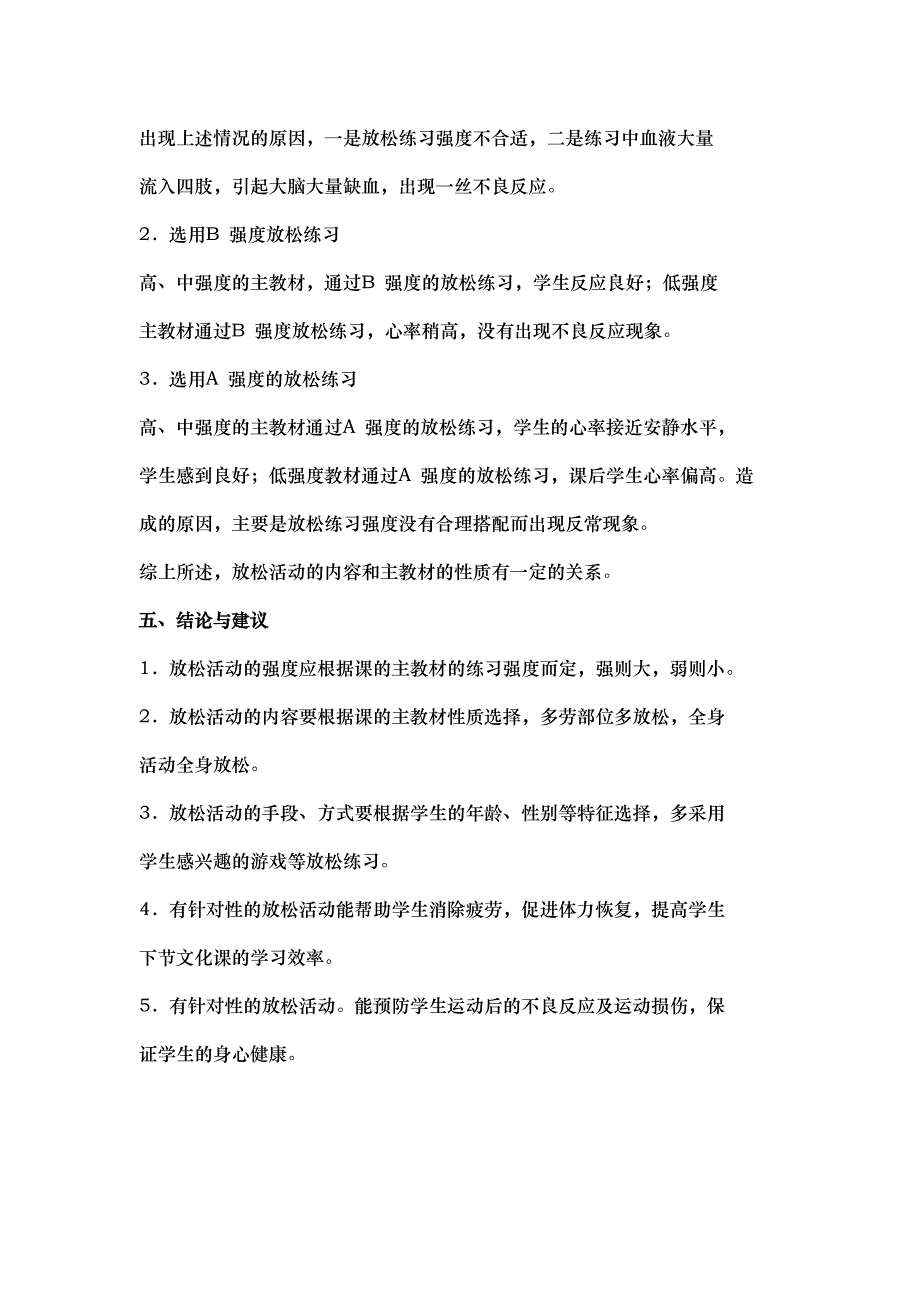 出现上述情况的原因，一是放松练习强度不合适，二是练习中血液大量流入四肢，引起大脑大量缺血，出现一丝不良反应。

2．选用B 强度放松练习

高、中强度的主教材，通过B 强度的放松练习，学生反应良好；低强度主教材通过B 强度放松练习，心率稍高，没有出现不良反应现象。

3．选用A 强度的放松练习

高、中强度的主教材通过A 强度的放松练习，学生的心率接近安静水平，学生感到良好；低强度教材通过A 强度的放松练习，课后学生心率偏高。造成的原因，主要是放松练习强度没有合理搭配而出现反常现象。

综上所述，放松活动的内容和主教材的性质有一定的关系。

五、结论与建议

1．放松活动的强度应根据课的主教材的练习强度而定，强则大，弱则小。

2．放松活动的内容要根据课的主教材性质选择，多劳部位多放松，全身活动全身放松。

3．放松活动的手段、方式要根据学生的年龄、性别等特征选择，多采用学生感兴趣的游戏等放松练习。

4．有针对性的放松活动能帮助学生消除疲劳，促进体力恢复，提高学生下节文化课的学习效率。

5．有针对性的放松活动。能预防学生运动后的不良反应及运动损伤，保证学生的身心健康。